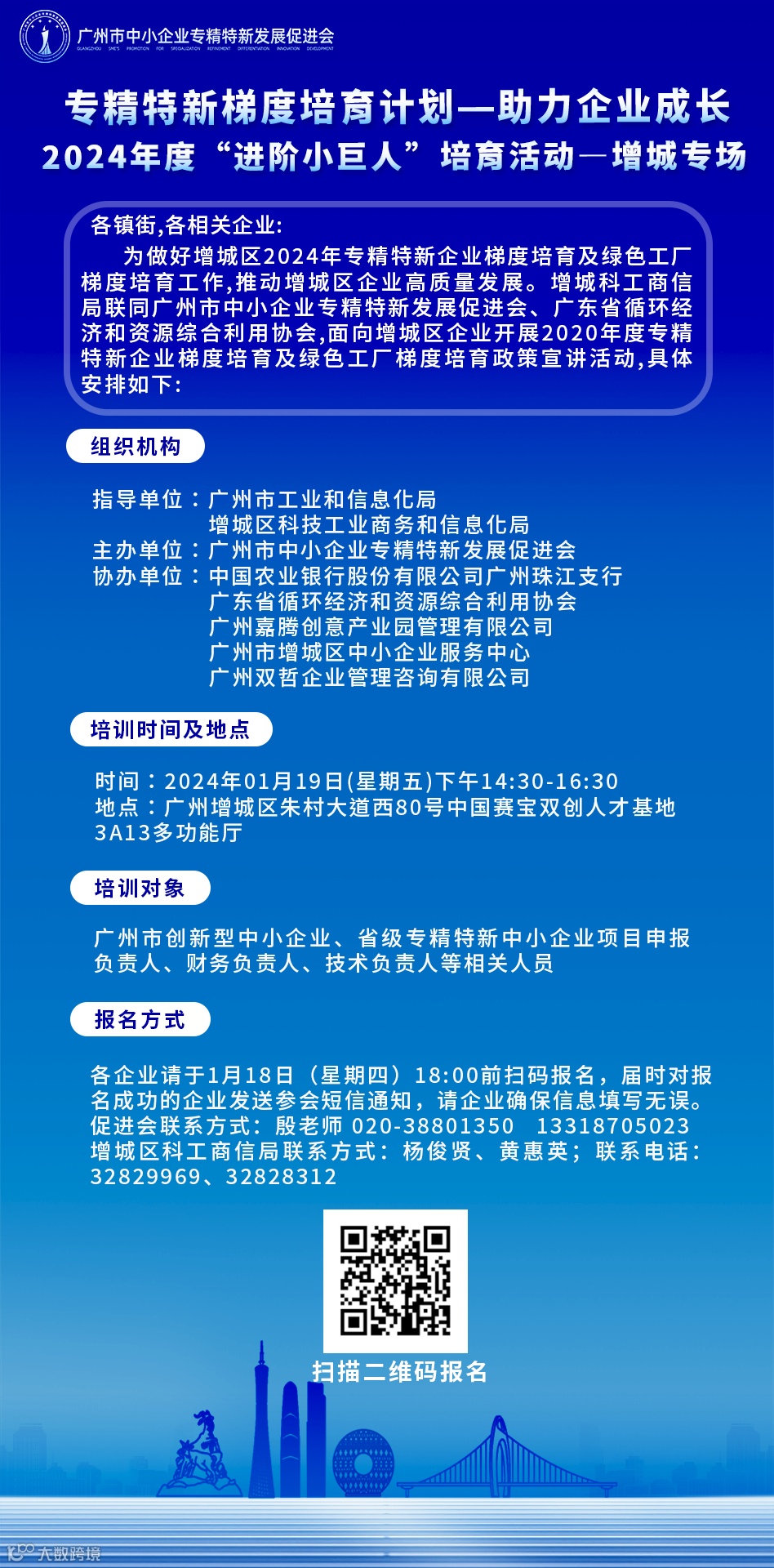 广州市中小企业专精特新发展促进会
GUANGZHOU SME'S PROMOTION FOR SPECIALIZATION REFINEMENT DIFFERENTIATION INNOVATION DEVELOPMENT

专精特新梯度培育计划—助力企业成长
2024年度“进阶小巨人”培育活动—增城专场

各镇街,各相关企业:
为做好增城区2024年专精特新企业梯度培育及绿色工厂梯度培育工作,推动增城区企业高质量发展。增城科工商信局联同广州市中小企业专精特新发展促进会、广东省循环经济和资源综合利用协会,面向增城区企业开展2020年度专精特新企业梯度培育及绿色工厂梯度培育政策宣讲活动,具体安排如下:

组织机构

指导单位:广州市工业和信息化局
增城区科技工业商务和信息化局
主办单位:广州市中小企业专精特新发展促进会
协办单位:中国农业银行股份有限公司广州珠江支行
广东省循环经济和资源综合利用协会
广州嘉腾创意产业园管理有限公司
广州市增城区中小企业服务中心
广州双哲企业管理咨询有限公司

培训时间及地点

时间:2024年01月19日(星期五)下午14:30-16:30
地点:广州增城区朱村大道西80号中国赛宝双创人才基地3A13多功能厅

培训对象

广州市创新型中小企业、省级专精特新中小企业项目申报负责人、财务负责人、技术负责人等相关人员

报名方式

各企业请于1月18日(星期四)18:00前扫码报名,届时对报名成功的企业发送参会短信通知,请企业确保信息填写无误。
促进会联系方式:殷老师 020-38801350 13318705023
增城区科工商信局联系方式:杨俊贤、黄惠英;联系电话:32829969、32828312

扫描二维码报名

大数跨境